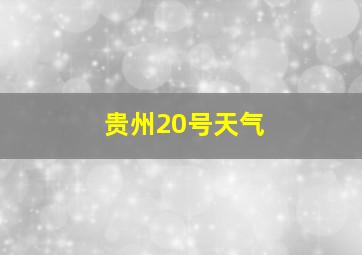 贵州20号天气